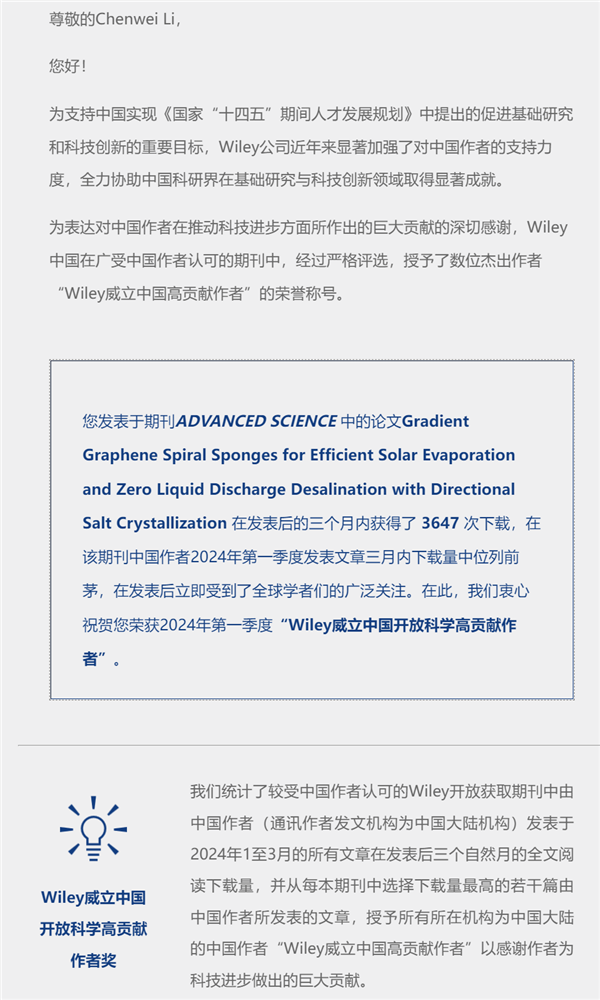 尊敬的Chenwei Li，

您好！

为支持中国实现《国家“十四五”期间人才发展规划》中提出的促进基础研究和科技创新的重要目标，Wiley公司近年来显著加强了对中国作者的支持力度，全力协助中国科研界在基础研究与科技创新领域取得显著成就。

为表达对中国作者在推动科技进步方面所作出的巨大贡献的深切感谢，Wiley中国在广受中国作者认可的期刊中，经过严格评选，授予了数位杰出作者“Wiley威立中国高贡献作者”的荣誉称号。

您发表于期刊ADVANCED SCIENCE 中的论文Gradient Graphene Spiral Sponges for Efficient Solar Evaporation and Zero Liquid Discharge Desalination with Directional Salt Crystallization 在发表后的三个月内获得了 3647 次下载，在该期刊中国作者2024年第一季度发表文章三月内下载量中位列前茅，在发表后立即受到了全球学者们的广泛关注。在此，我们衷心祝贺您荣获2024年第一季度“Wiley威立中国开放科学高贡献作者”。

Wiley威立中国开放科学高贡献作者奖

我们统计了较受中国作者认可的Wiley开放获取期刊中由中国作者（通讯作者发文机构为中国大陆机构）发表于2024年1至3月的所有文章在发表后三个自然月的全文阅读下载量，并从每本期刊中选择下载量最高的若干篇由中国作者所发表的文章，授予所有所在机构为中国大陆的中国作者“Wiley威立中国高贡献作者”以感谢作者为科技进步做出的巨大贡献。